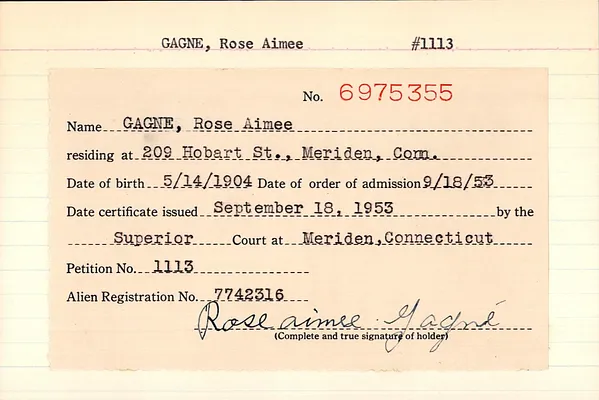 GAGNE, Rose Aimee #1113

No. 6975355

Name GAGNE, Rose Aimee

residing at 209 Hobart St., Meriden, Conn.

Date of birth 5/14/1904 Date of order of admission 9/18/53

Date certificate issued September 18, 1953 by the

Superior Court at Meriden, Connecticut

Petition No. 1113

Alien Registration No. 7742316

Rose aimee Gagné

(Complete and true signature of holder)